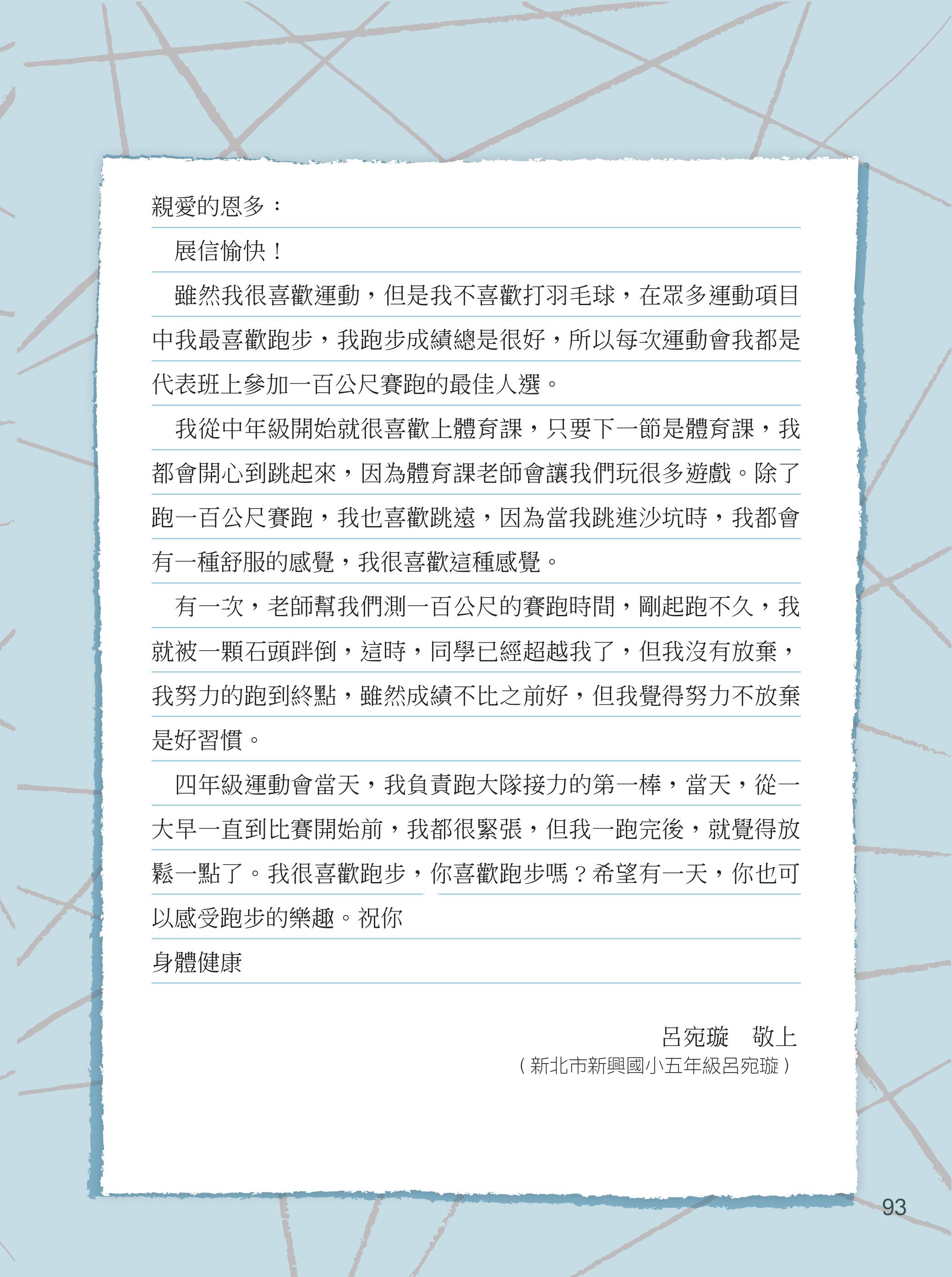 親愛的恩多：

展信愉快！

雖然我很喜歡運動，但是我不喜歡打羽毛球，在眾多運動項目中我最喜歡跑步，我跑步成績總是很好，所以每次運動會我都是代表班上參加一百公尺賽跑的最佳人選。

我從中年級開始就很喜歡上體育課，只要下一節是體育課，我都會開心到跳起來，因為體育課老師會讓我們玩很多遊戲。除了跑一百公尺賽跑，我也喜歡跳遠，因為當我跳進沙坑時，我都會有一種舒服的感覺，我很喜歡這種感覺。

有一次，老師幫我們測一百公尺的賽跑時間，剛起跑不久，我就被一顆石頭絆倒，這時，同學已經超越我了，但我沒有放棄，我努力的跑到終點，雖然成績不比之前好，但我覺得努力不放棄是好習慣。

四年級運動會當天，我負責跑大隊接力的第一棒，當天，從一大早一直到比賽開始前，我都很緊張，但我一跑完後，就覺得放鬆一點了。我很喜歡跑步，你喜歡跑步嗎？希望有一天，你也可以感受跑步的樂趣。祝你

身體健康

呂宛璇　敬上

（新北市新興國小五年級呂宛璇）

93